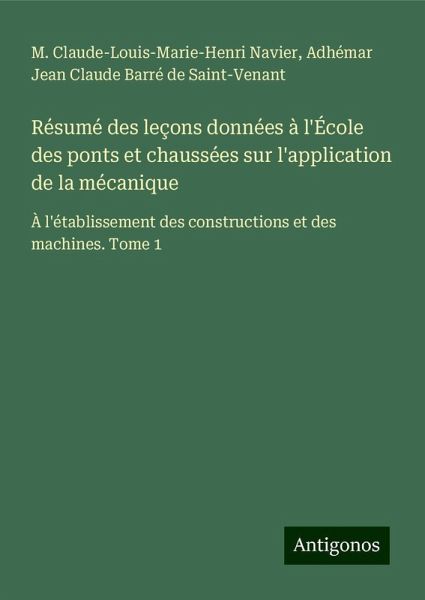 M. Claude-Louis-Marie-Henri Navier, Adhémar Jean Claude Barré de Saint-Venant

Résumé des leçons données à l'École des ponts et chaussées sur l'application de la mécanique

À l'établissement des constructions et des machines. Tome 1

Antigonos